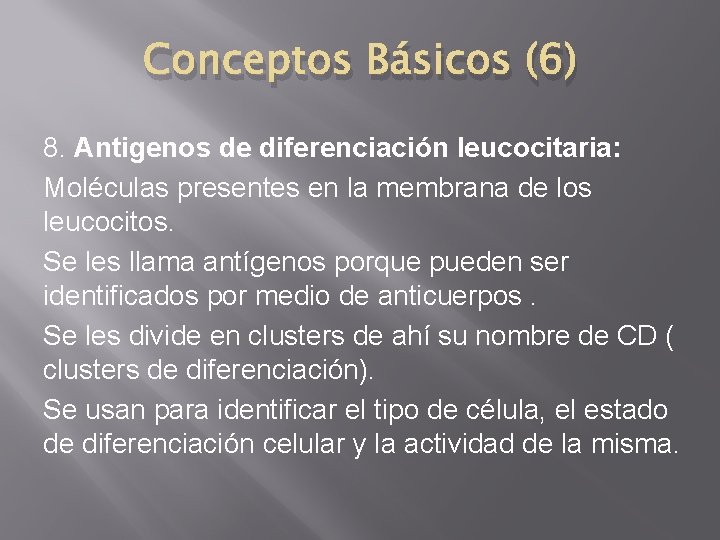 Conceptos Básicos (6)

8. Antigenos de diferenciación leucocitaria:

Moléculas presentes en la membrana de los leucocitos.

Se les llama antígenos porque pueden ser identificados por medio de anticuerpos .

Se les divide en clusters de ahí su nombre de CD ( clusters de diferenciación).

Se usan para identificar el tipo de célula, el estado de diferenciación celular y la actividad de la misma.